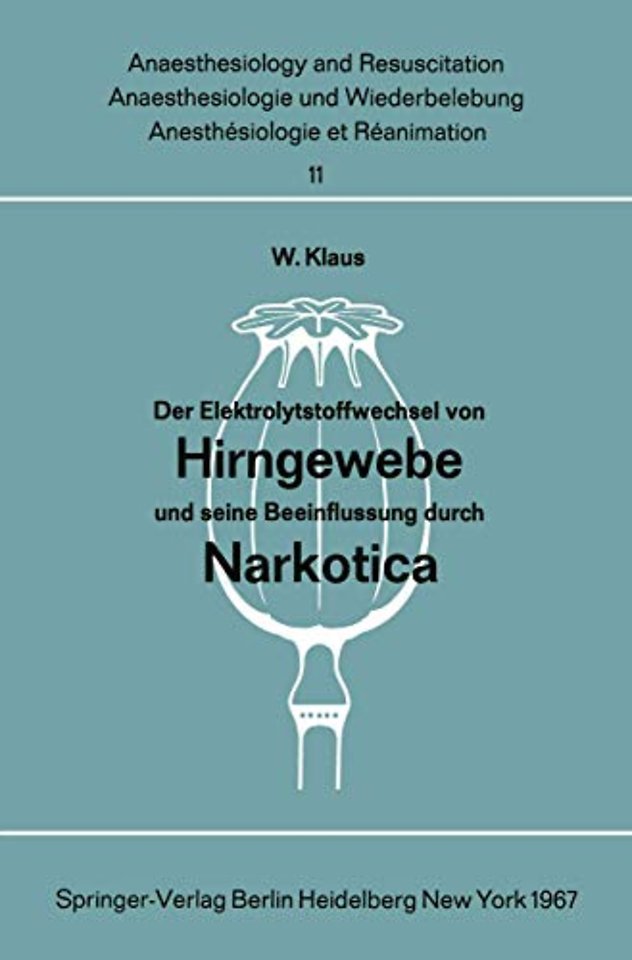 Anaesthesiology and Resuscitation
Anaesthesiologie und Wiederbelebung
Anesthésiologie et Réanimation
11

W. Klaus

Der Elektrolytstoffwechsel von
Hirngewebe
und seine Beeinflussung durch
Narkotica

Springer-Verlag Berlin Heidelberg New York 1967